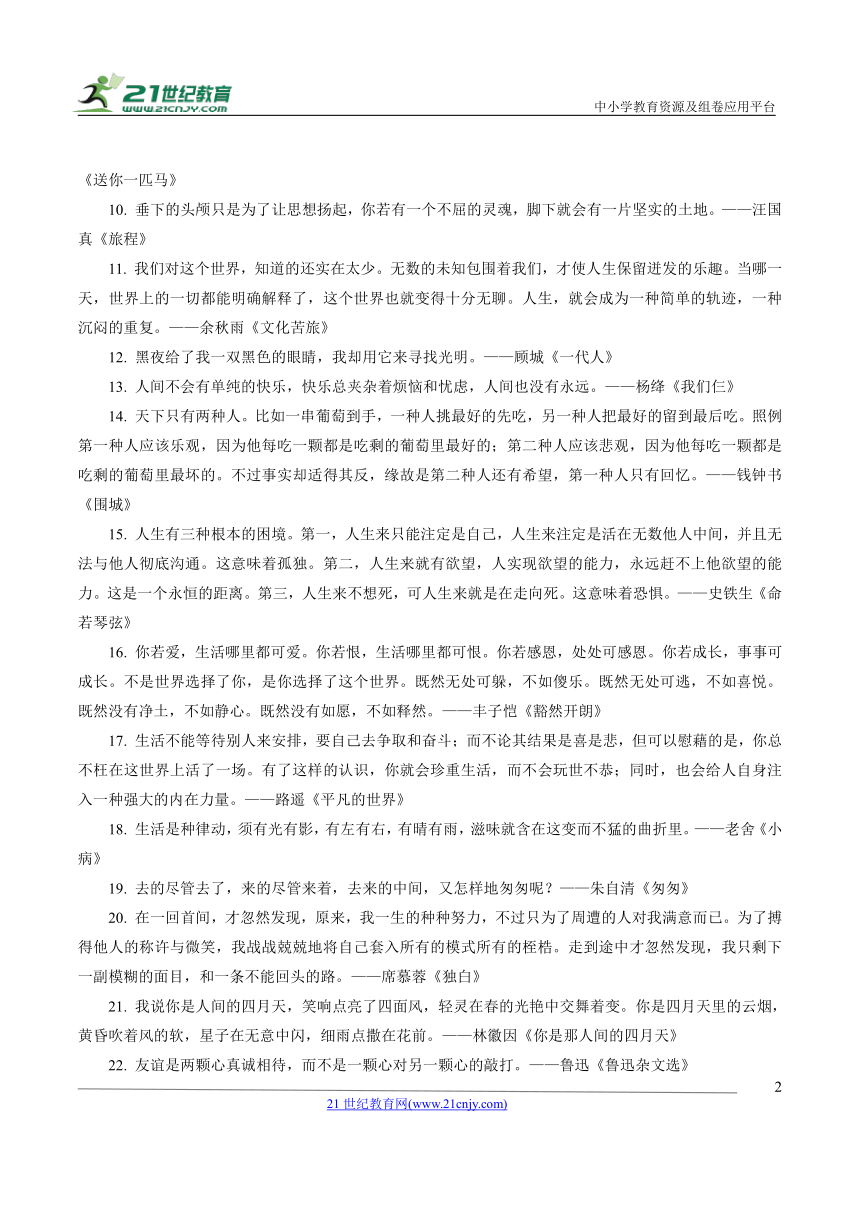 21世纪教育
www.21cnjy.com
中小学教育资源及组卷应用平台

《送你一匹马》

10. 垂下的头颅只是为了让思想扬起，你若有一个不屈的灵魂，脚下就会有一片坚实的土地。——汪国真《旅程》

11. 我们对这个世界，知道的还实在太少。无数的未知包围着我们，才使人生保留迸发的乐趣。当哪一天，世界上的一切都能明确解释了，这个世界也就变得十分无聊。人生，就会成为一种简单的轨迹，一种沉闷的重复。——余秋雨《文化苦旅》

12. 黑夜给了我一双黑色的眼睛，我却用它来寻找光明。——顾城《一代人》

13. 人间不会有单纯的快乐，快乐总夹杂着烦恼和忧虑，人间也没有永远。——杨绛《我们仨》

14. 天下只有两种人。比如一串葡萄到手，一种人挑最好的先吃，另一种人把最好的留到最后吃。照例第一种人应该乐观，因为他每吃一颗都是吃剩的葡萄里最好的；第二种人应该悲观，因为他每吃一颗都是吃剩的葡萄里最坏的。不过事实却适得其反，缘故是第二种人还有希望，第一种人只有回忆。——钱钟书《围城》

15. 人生有三种根本的困境。第一，人生来只能注定是自己，人生来注定是活在无数他人中间，并且无法与他人彻底沟通。这意味着孤独。第二，人生来就有欲望，人实现欲望的能力，永远赶不上他欲望的能力。这是一个永恒的距离。第三，人生来不想死，可人生来就是在走向死。这意味着恐惧。——史铁生《命若琴弦》

16. 你若爱，生活哪里都可爱。你若恨，生活哪里都可恨。你若感恩，处处可感恩。你若成长，事事可成长。不是世界选择了你，是你选择了这个世界。既然无处可躲，不如傻乐。既然无处可逃，不如喜悦。既然没有净土，不如静心。既然没有如愿，不如释然。——丰子恺《豁然开朗》

17. 生活不能等待别人来安排，要自己去争取和奋斗；而不论其结果是喜是悲，但可以慰藉的是，你总不枉在这世界上活了一场。有了这样的认识，你就会珍重生活，而不会玩世不恭；同时，也会给人自身注入一种强大的内在力量。——路遥《平凡的世界》

18. 生活是种律动，须有光有影，有左有右，有晴有雨，滋味就含在这变而不猛的曲折里。——老舍《小病》

19. 去的尽管去了，来的尽管来着，去来的中间，又怎样地匆匆呢？——朱自清《匆匆》

20. 在一回首间，才忽然发现，原来，我一生的种种努力，不过只为了周遭的人对我满意而已。为了搏得他人的称许与微笑，我战战兢兢地将自己套入所有的模式所有的桎梏。走到途中才忽然发现，我只剩下一副模糊的面目，和一条不能回头的路。——席慕蓉《独白》

21. 我说你是人间的四月天，笑响点亮了四面风，轻灵在春的光艳中交舞着变。你是四月天里的云烟，黄昏吹着风的软，星子在无意中闪，细雨点撒在花前。——林徽因《你是那人间的四月天》

22. 友谊是两颗心真诚相待，而不是一颗心对另一颗心的敲打。——鲁迅《鲁迅杂文选》

2

21 世纪教育网(www.21cnjy.com)